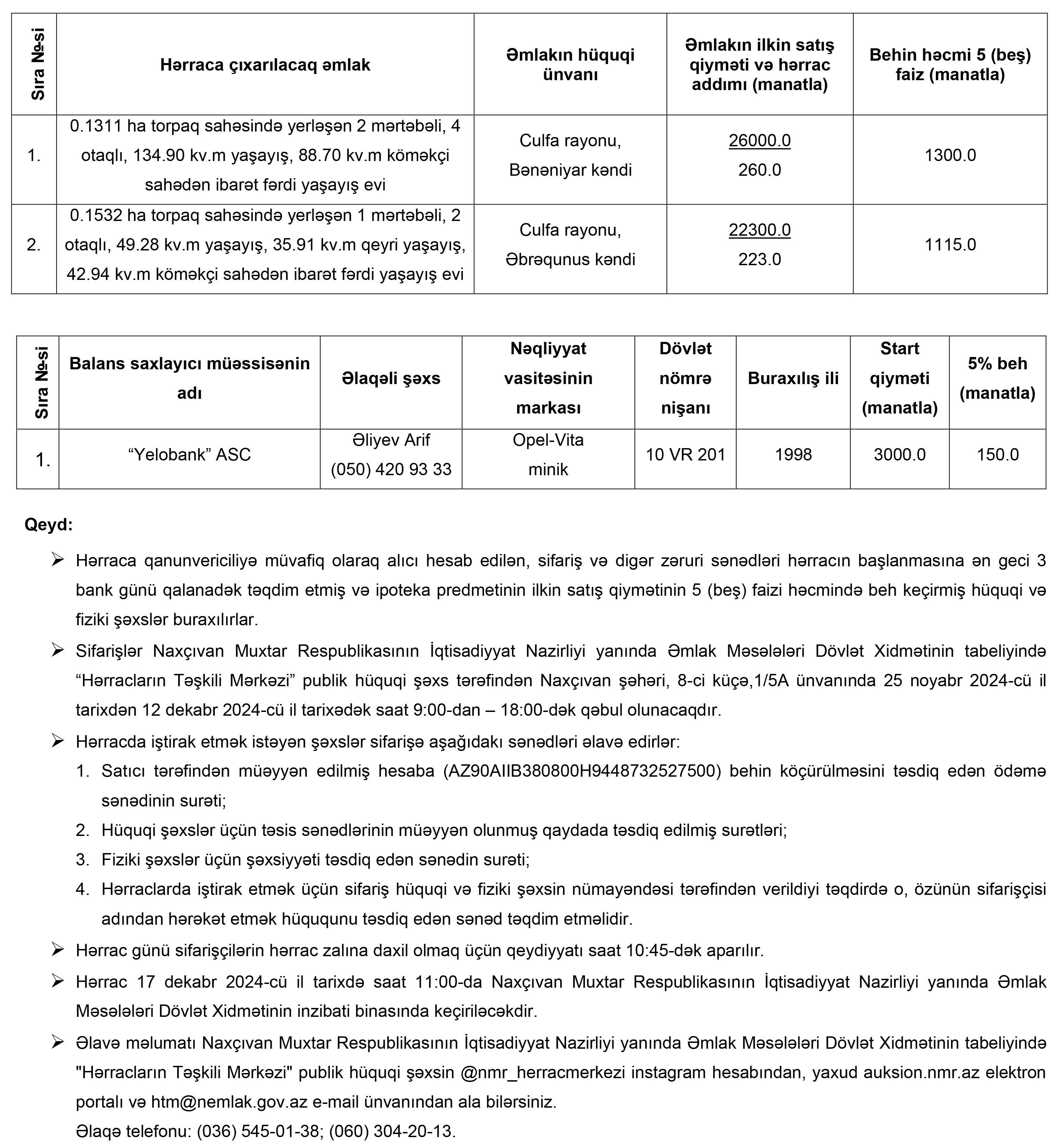 | Sıra №-si | Hərraca çıxarılacaq əmlak | Əmlakın hüquqi ünvanı | Əmlakın ilkin satış qiyməti və hərrac addımı (manatla) | Behin həcmi 5 (beş) faiz (manatla) |
|---|---|---|---|---|
| 1. | 0.1311 ha torpaq sahəsində yerləşən 2 mərtəbəli, 4 otaqlı, 134.90 kv.m yaşayış, 88.70 kv.m köməkçi sahədən ibarət fərdi yaşayış evi | Culfa rayonu, Bənəniyar kəndi | 26000.0 260.0 | 1300.0 |
| 2. | 0.1532 ha torpaq sahəsində yerləşən 1 mərtəbəli, 2 otaqlı, 49.28 kv.m yaşayış, 35.91 kv.m qeyri yaşayış, 42.94 kv.m köməkçi sahədən ibarət fərdi yaşayış evi | Culfa rayonu, Əbrəqunus kəndi | 22300.0 223.0 | 1115.0 |

| Sıra №-si | Balans saxlayıcı müəssisənin adı | Əlaqəli şəxs | Nəqliyyat vasitəsinin markası | Dövlət nömrə nişanı | Buraxılış ili | Start qiyməti (manatla) | 5% beh (manatla) |
|---|---|---|---|---|---|---|---|
| 1. | “Yelobank” ASC | Əliyev Arif (050) 420 93 33 | Opel-Vita minik | 10 VR 201 | 1998 | 3000.0 | 150.0 |

Qeyd:

➢ Hərraca qanunvericiliyə müvafiq olaraq alıcı hesab edilən, sifariş və digər zəruri sənədləri hərracın başlanmasına ən geci 3 bank günü qalanadək təqdim etmiş və ipoteka predmetinin ilkin satış qiymətinin 5 (beş) faizi həcmində beh keçirmiş hüquqi və fiziki şəxslər buraxılırlar.

➢ Sifarişlər Naxçıvan Muxtar Respublikasının İqtisadiyyat Nazirliyi yanında Əmlak Məsələləri Dövlət Xidmətinin tabeliyində “Hərracların Təşkili Mərkəzi” publik hüquqi şəxs tərəfindən Naxçıvan şəhəri, 8-ci küçə,1/5A ünvanında 25 noyabr 2024-cü il tarixdən 12 dekabr 2024-cü il tarixədək saat 9:00-dan – 18:00-dək qəbul olunacaqdır.

➢ Hərracda iştirak etmək istəyən şəxslər sifarişə aşağıdakı sənədləri əlavə edirlər:
1. Satıcı tərəfindən müəyyən edilmiş hesaba (AZ90AIIB380800H9448732527500) behin köçürülməsini təsdiq edən ödəmə sənədinin surəti;
2. Hüquqi şəxslər üçün təsis sənədlərinin müəyyən olunmuş qaydada təsdiq edilmiş surətləri;
3. Fiziki şəxslər üçün şəxsiyyəti təsdiq edən sənədin surəti;
4. Hərraclarda iştirak etmək üçün sifariş hüquqi və fiziki şəxsin nümayəndəsi tərəfindən verildiyi təqdirdə o, özünün sifarişçisi adından hərəkət etmək hüququnu təsdiq edən sənəd təqdim etməlidir.

➢ Hərrac günü sifarişçilərin hərrac zalına daxil olmaq üçün qeydiyyatı saat 10:45-dək aparılır.

➢ Hərrac 17 dekabr 2024-cü il tarixdə saat 11:00-da Naxçıvan Muxtar Respublikasının İqtisadiyyat Nazirliyi yanında Əmlak Məsələləri Dövlət Xidmətinin inzibati binasında keçiriləcəkdir.

➢ Əlavə məlumatı Naxçıvan Muxtar Respublikasının İqtisadiyyat Nazirliyi yanında Əmlak Məsələləri Dövlət Xidmətinin tabeliyində "Hərracların Təşkili Mərkəzi" publik hüquqi şəxsin @nmr_herracmerkezi instagram hesabından, yaxud auksion.nmr.az elektron portalı və htm@nemlak.gov.az e-mail ünvanından ala bilərsiniz.
Əlaqə telefonu: (036) 545-01-38; (060) 304-20-13.